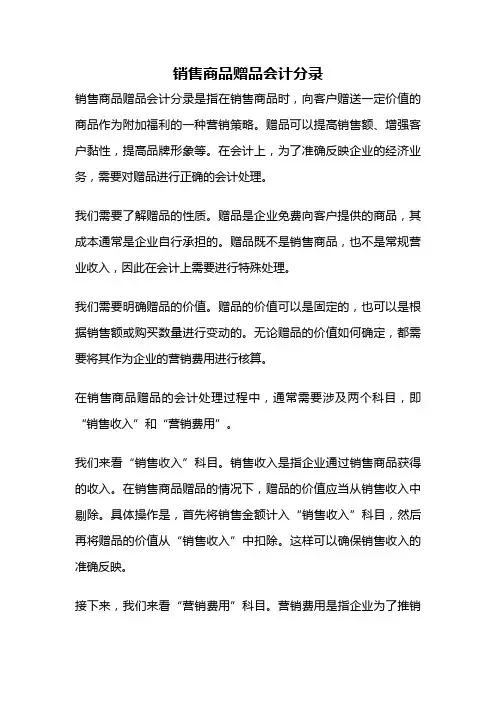 销售商品赠品会计分录

销售商品赠品会计分录是指在销售商品时，向客户赠送一定价值的商品作为附加福利的一种营销策略。赠品可以提高销售额、增强客户黏性，提高品牌形象等。在会计上，为了准确反映企业的经济业务，需要对赠品进行正确的会计处理。

我们需要了解赠品的性质。赠品是企业免费向客户提供的商品，其成本通常是企业自行承担的。赠品既不是销售商品，也不是常规营业收入，因此在会计上需要进行特殊处理。

我们需要明确赠品的价值。赠品的价值可以是固定的，也可以是根据销售额或购买数量进行变动的。无论赠品的价值如何确定，都需要将其作为企业的营销费用进行核算。

在销售商品赠品的会计处理过程中，通常需要涉及两个科目，即“销售收入”和“营销费用”。

我们来看“销售收入”科目。销售收入是指企业通过销售商品获得的收入。在销售商品赠品的情况下，赠品的价值应当从销售收入中剔除。具体操作是，首先将销售金额计入“销售收入”科目，然后再将赠品的价值从“销售收入”中扣除。这样可以确保销售收入的准确反映。

接下来，我们来看“营销费用”科目。营销费用是指企业为了推销